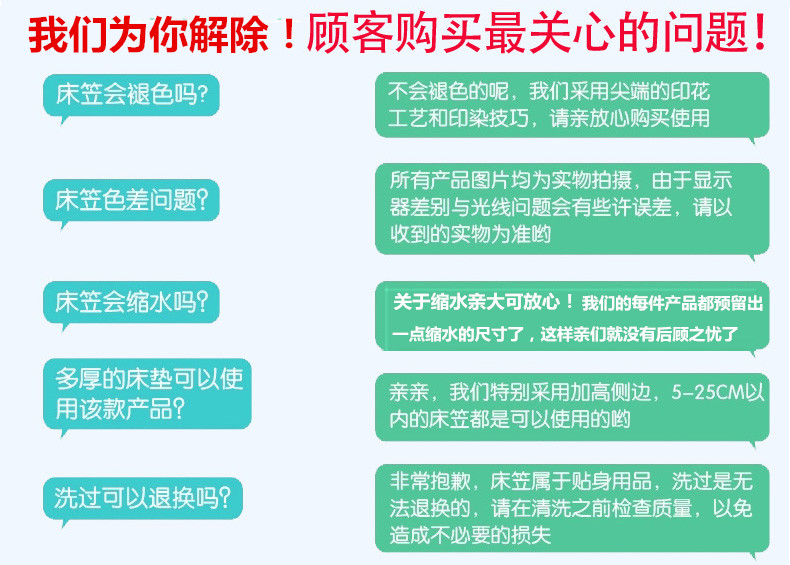 我们为你解除！顾客购买最关心的问题！

床笠会褪色吗?

不会褪色的呢，我们采用尖端的印花工艺和印染技巧，请亲放心购买使用

床笠色差问题?

所有产品图片均为实物拍摄，由于显示器差别与光线问题会有些许误差，请以收到的实物为准哟

床笠会缩水吗?

关于缩水亲大可放心！我们的每件产品都预留出一点缩水的尺寸了，这样亲们就没有后顾之忧了

多厚的床垫可以使用该款产品?

亲亲，我们特别采用加高侧边，5-25CM以内的床笠都是可以使用的哟

洗过可以退换吗?

非常抱歉，床笠属于贴身用品，洗过是无法退换的，请在清洗之前检查质量，以免造成不必要的损失